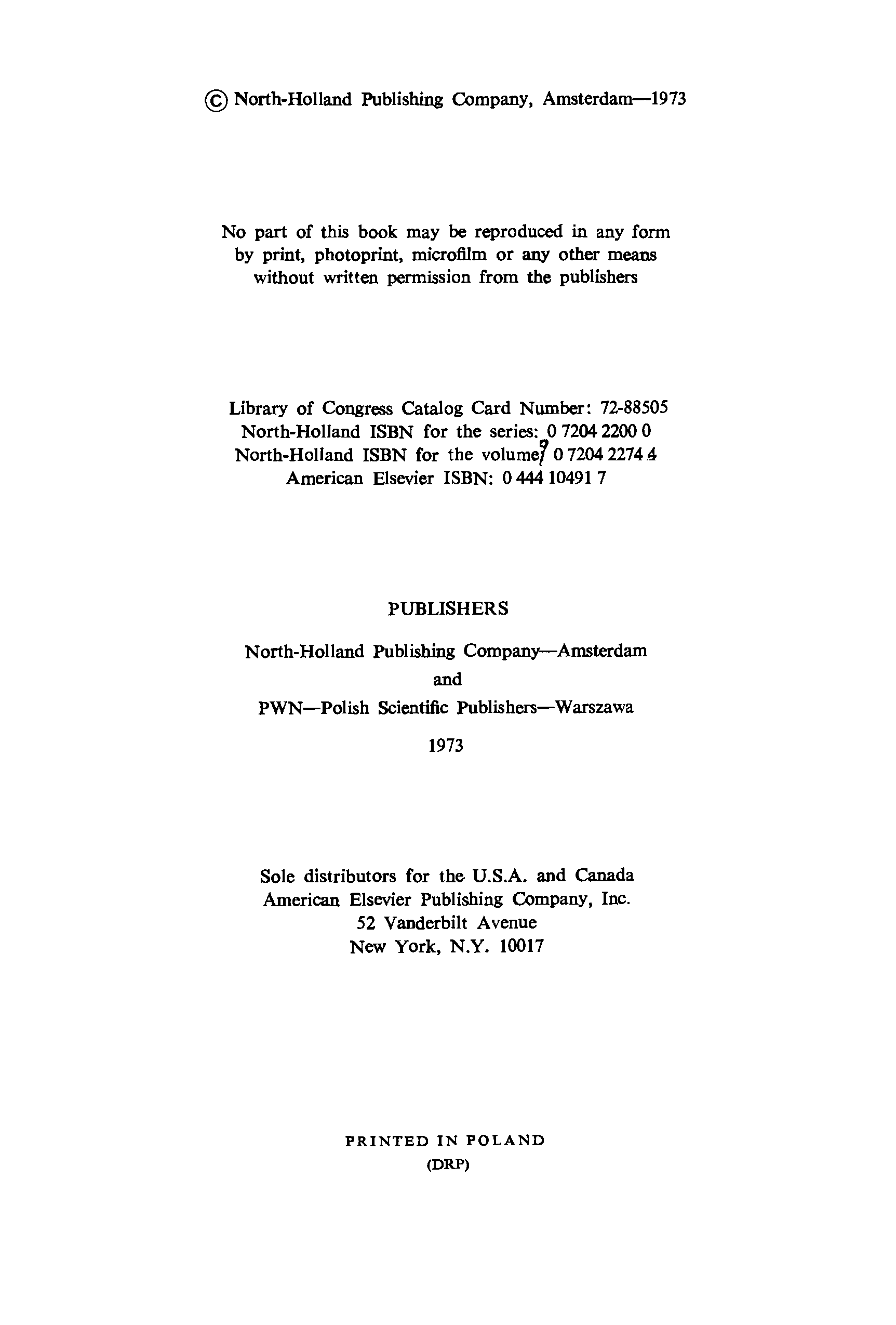 © North-Holland Publishing Company, Amsterdam—1973

No part of this book may be reproduced in any form by print, photoprint, microfilm or any other means without written permission from the publishers

Library of Congress Catalog Card Number: 72-88505
North-Holland ISBN for the series: 0 7204 2200 0
North-Holland ISBN for the volume: 0 7204 2274 4
American Elsevier ISBN: 0 444 10491 7

PUBLISHERS

North-Holland Publishing Company—Amsterdam
and
PWN—Polish Scientific Publishers—Warszawa

1973

Sole distributors for the U.S.A. and Canada
American Elsevier Publishing Company, Inc.
52 Vanderbilt Avenue
New York, N.Y. 10017

PRINTED IN POLAND
(DRP)